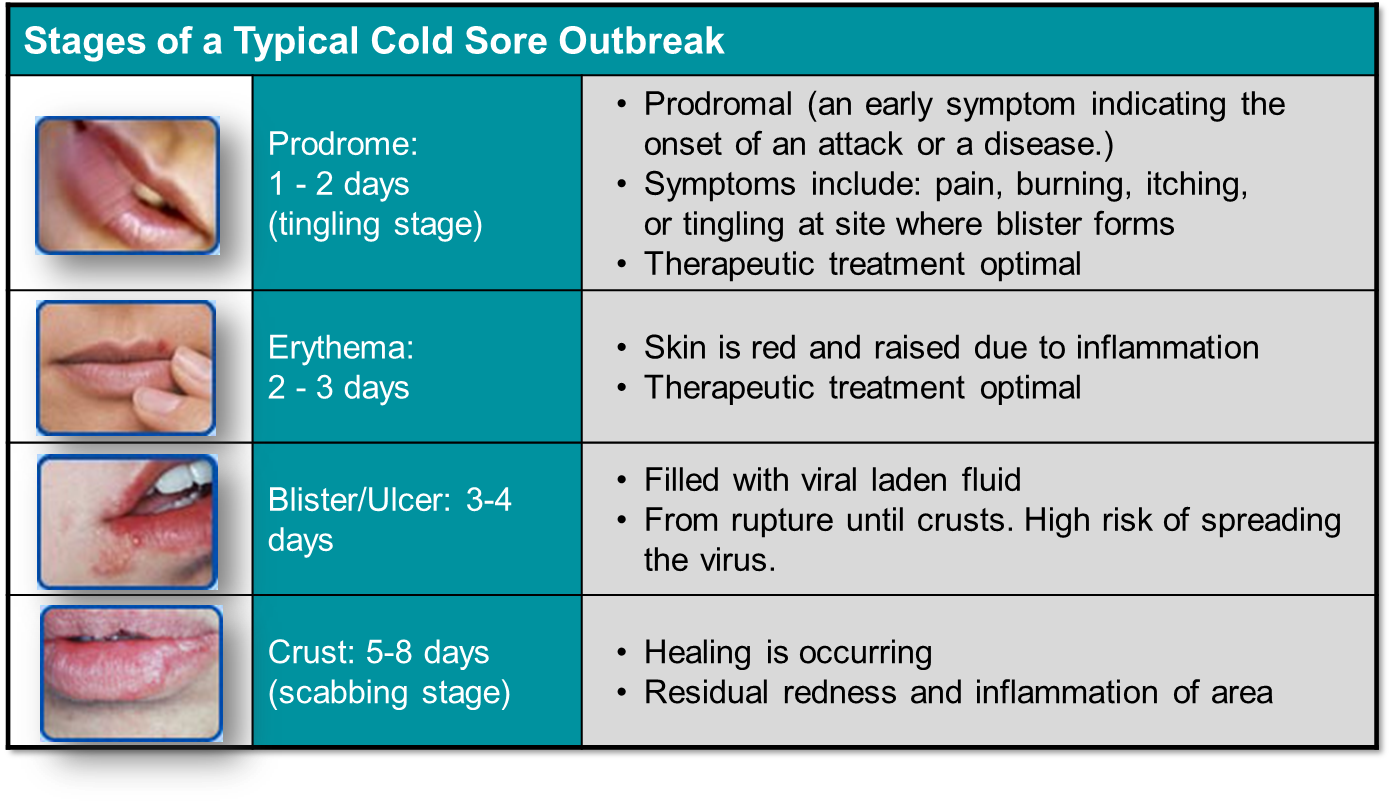 Stages of a Typical Cold Sore Outbreak

| | | |
|---|---|---|
| | Prodrome: 1 - 2 days (tingling stage) | • Prodromal (an early symptom indicating the onset of an attack or a disease.) • Symptoms include: pain, burning, itching, or tingling at site where blister forms • Therapeutic treatment optimal |
| | Erythema: 2 - 3 days | • Skin is red and raised due to inflammation • Therapeutic treatment optimal |
| | Blister/Ulcer: 3-4 days | • Filled with viral laden fluid • From rupture until crusts. High risk of spreading the virus. |
| | Crust: 5-8 days (scabbing stage) | • Healing is occurring • Residual redness and inflammation of area |